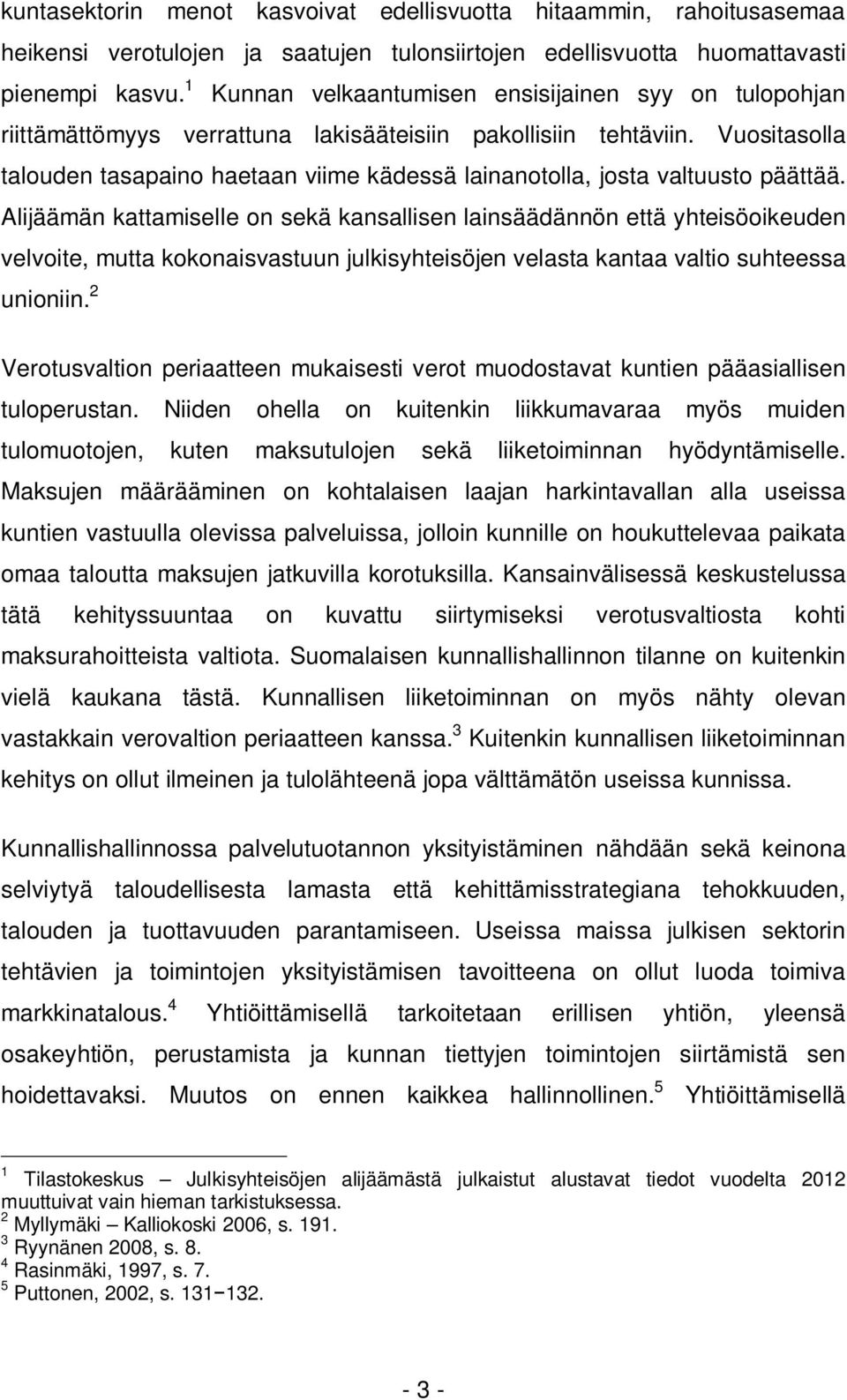 kuntasektorin menot kasvoivat edellisvuotta hitaammin, rahoitusasemaa heikensi verotulojen ja saatujen tulonsiirtojen edellisvuotta huomattavasti pienempi kasvu.$^1$ Kunnan velkaantumisen ensisijainen syy on tulopohjan riittämättömyys verrattuna lakisääteisiin pakollisiin tehtäviin. Vuositasolla talouden tasapaino haetaan viime kädessä lainanotolla, josta valtuusto päättää. Alijäämän kattamiselle on sekä kansallisen lainsäädännön että yhteisöoikeuden velvoite, mutta kokonaisvastuun julkisyhteisöjen velasta kantaa valtio suhteessa unioniin.$^2$

Verotusvaltion periaatteen mukaisesti verot muodostavat kuntien pääasiallisen tuloperustan. Niiden ohella on kuitenkin liikkumavaraa myös muiden tulomuotojen, kuten maksutulojen sekä liiketoiminnan hyödyntämiselle. Maksujen määrääminen on kohtalaisen laajan harkintavallan alla useissa kuntien vastuulla olevissa palveluissa, jolloin kunnille on houkuttelevaa paikata omaa taloutta maksujen jatkuvilla korotuksilla. Kansainvälisessä keskustelussa tätä kehityssuuntaa on kuvattu siirtymiseksi verotusvaltiosta kohti maksurahoitteista valtiota. Suomalaisen kunnallishallinnon tilanne on kuitenkin vielä kaukana tästä. Kunnallisen liiketoiminnan on myös nähty olevan vastakkain verovaltion periaatteen kanssa.$^3$ Kuitenkin kunnallisen liiketoiminnan kehitys on ollut ilmeinen ja tulolähteenä jopa välttämätön useissa kunnissa.

Kunnallishallinnossa palvelutuotannon yksityistäminen nähdään sekä keinona selviytyä taloudellisesta lamasta että kehittämisstrategiana tehokkuuden, talouden ja tuottavuuden parantamiseen. Useissa maissa julkisen sektorin tehtävien ja toimintojen yksityistämisen tavoitteena on ollut luoda toimiva markkinatalous.$^4$ Yhtiöittämisellä tarkoitetaan erillisen yhtiön, yleensä osakeyhtiön, perustamista ja kunnan tiettyjen toimintojen siirtämistä sen hoidettavaksi. Muutos on ennen kaikkea hallinnollinen.$^5$ Yhtiöittämisellä

$^1$ Tilastokeskus – Julkisyhteisöjen alijäämästä julkaistut alustavat tiedot vuodelta 2012 muuttuivat vain hieman tarkistuksessa.
$^2$ Myllymäki – Kalliokoski 2006, s. 191.
$^3$ Ryynänen 2008, s. 8.
$^4$ Rasinmäki, 1997, s. 7.
$^5$ Puttonen, 2002, s. 131−132.

- 3 -